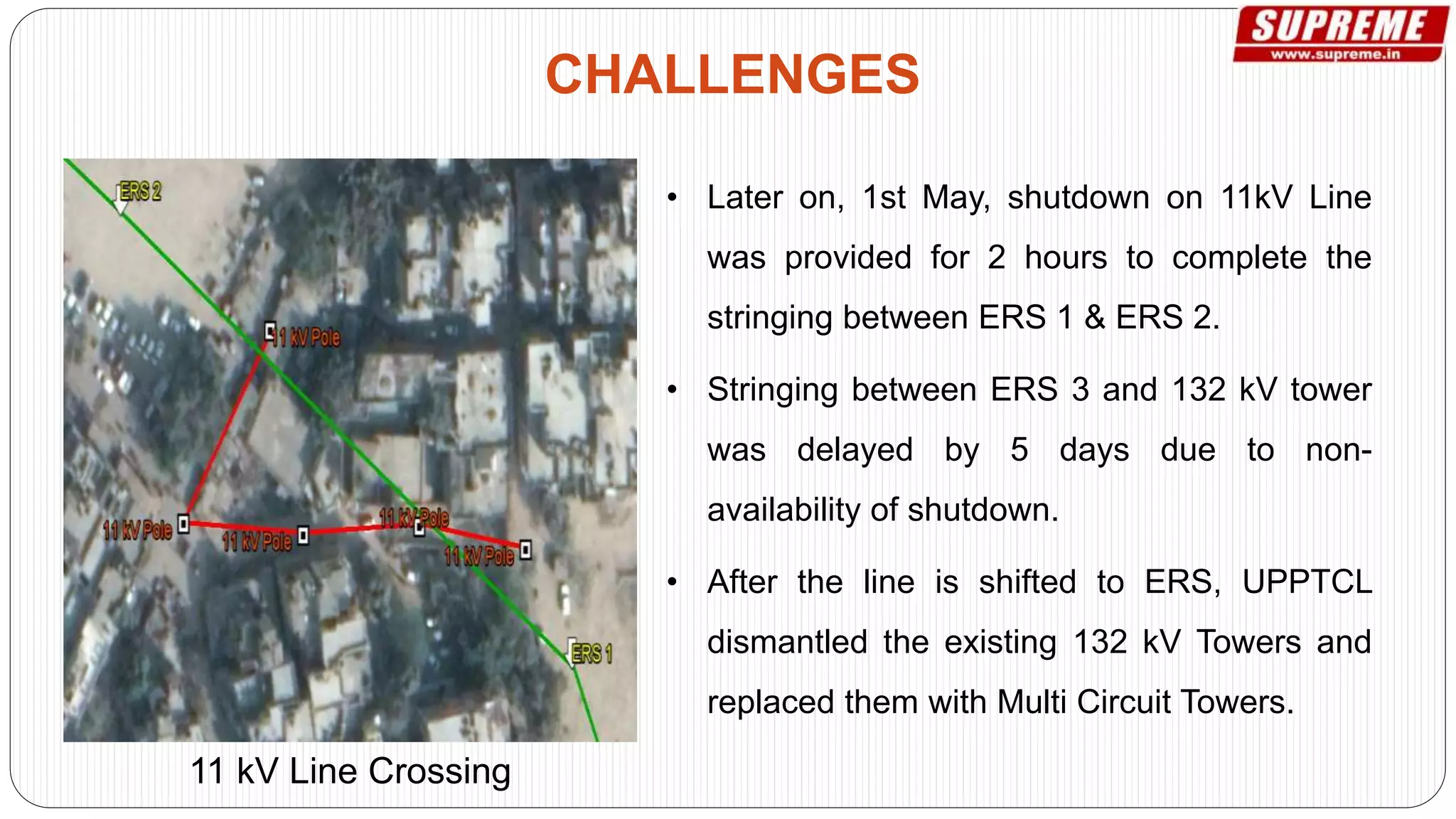 SUPREME
www.supreme.in

CHALLENGES

ERS 2
11 kV Pole
11 kV Pole
11 kV Pole
11 kV Pole
11 kV Pole
ERS 1

11 kV Line Crossing

• Later on, 1st May, shutdown on 11kV Line was provided for 2 hours to complete the stringing between ERS 1 & ERS 2.

• Stringing between ERS 3 and 132 kV tower was delayed by 5 days due to non-availability of shutdown.

• After the line is shifted to ERS, UPPTCL dismantled the existing 132 kV Towers and replaced them with Multi Circuit Towers.